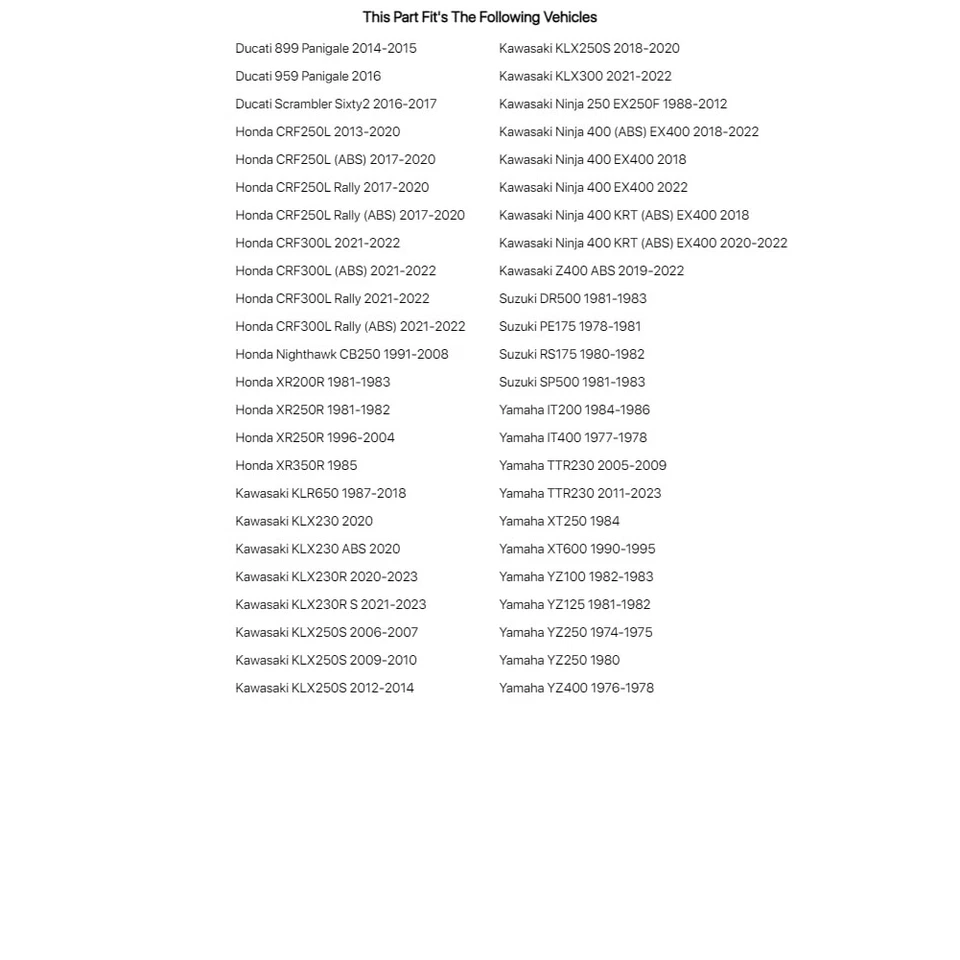 This Part Fit's The Following Vehicles

Ducati 899 Panigale 2014-2015
Ducati 959 Panigale 2016
Ducati Scrambler Sixty2 2016-2017
Honda CRF250L 2013-2020
Honda CRF250L (ABS) 2017-2020
Honda CRF250L Rally 2017-2020
Honda CRF250L Rally (ABS) 2017-2020
Honda CRF300L 2021-2022
Honda CRF300L (ABS) 2021-2022
Honda CRF300L Rally 2021-2022
Honda CRF300L Rally (ABS) 2021-2022
Honda Nighthawk CB250 1991-2008
Honda XR200R 1981-1983
Honda XR250R 1981-1982
Honda XR250R 1996-2004
Honda XR350R 1985
Kawasaki KLR650 1987-2018
Kawasaki KLX230 2020
Kawasaki KLX230 ABS 2020
Kawasaki KLX230R 2020-2023
Kawasaki KLX230R S 2021-2023
Kawasaki KLX250S 2006-2007
Kawasaki KLX250S 2009-2010
Kawasaki KLX250S 2012-2014

Kawasaki KLX250S 2018-2020
Kawasaki KLX300 2021-2022
Kawasaki Ninja 250 EX250F 1988-2012
Kawasaki Ninja 400 (ABS) EX400 2018-2022
Kawasaki Ninja 400 EX400 2018
Kawasaki Ninja 400 EX400 2022
Kawasaki Ninja 400 KRT (ABS) EX400 2018
Kawasaki Ninja 400 KRT (ABS) EX400 2020-2022
Kawasaki Z400 ABS 2019-2022
Suzuki DR500 1981-1983
Suzuki PE175 1978-1981
Suzuki RS175 1980-1982
Suzuki SP500 1981-1983
Yamaha IT200 1984-1986
Yamaha IT400 1977-1978
Yamaha TTR230 2005-2009
Yamaha TTR230 2011-2023
Yamaha XT250 1984
Yamaha XT600 1990-1995
Yamaha YZ100 1982-1983
Yamaha YZ125 1981-1982
Yamaha YZ250 1974-1975
Yamaha YZ250 1980
Yamaha YZ400 1976-1978